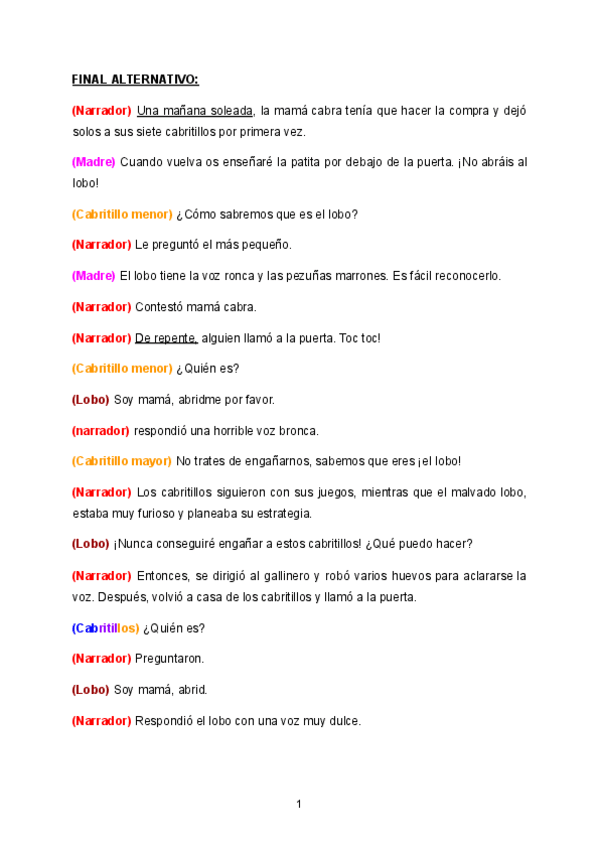 FINAL ALTERNATIVO:

(Narrador) Una mañana soleada, la mamá cabra tenía que hacer la compra y dejó solos a sus siete cabritillos por primera vez.

(Madre) Cuando vuelva os enseñaré la patita por debajo de la puerta. ¡No abráis al lobo!

(Cabritillo menor) ¿Cómo sabremos que es el lobo?

(Narrador) Le preguntó el más pequeño.

(Madre) El lobo tiene la voz ronca y las pezuñas marrones. Es fácil reconocerlo.

(Narrador) Contestó mamá cabra.

(Narrador) De repente, alguien llamó a la puerta. Toc toc!

(Cabritillo menor) ¿Quién es?

(Lobo) Soy mamá, abridme por favor.

(narrador) respondió una horrible voz bronca.

(Cabritillo mayor) No trates de engañarnos, sabemos que eres ¡el lobo!

(Narrador) Los cabritillos siguieron con sus juegos, mientras que el malvado lobo, estaba muy furioso y planeaba su estrategia.

(Lobo) ¡Nunca conseguiré engañar a estos cabritillos! ¿Qué puedo hacer?

(Narrador) Entonces, se dirigió al gallinero y robó varios huevos para aclararse la voz. Después, volvió a casa de los cabritillos y llamó a la puerta.

(Cabritillos) ¿Quién es?

(Narrador) Preguntaron.

(Lobo) Soy mamá, abrid.

(Narrador) Respondió el lobo con una voz muy dulce.

1